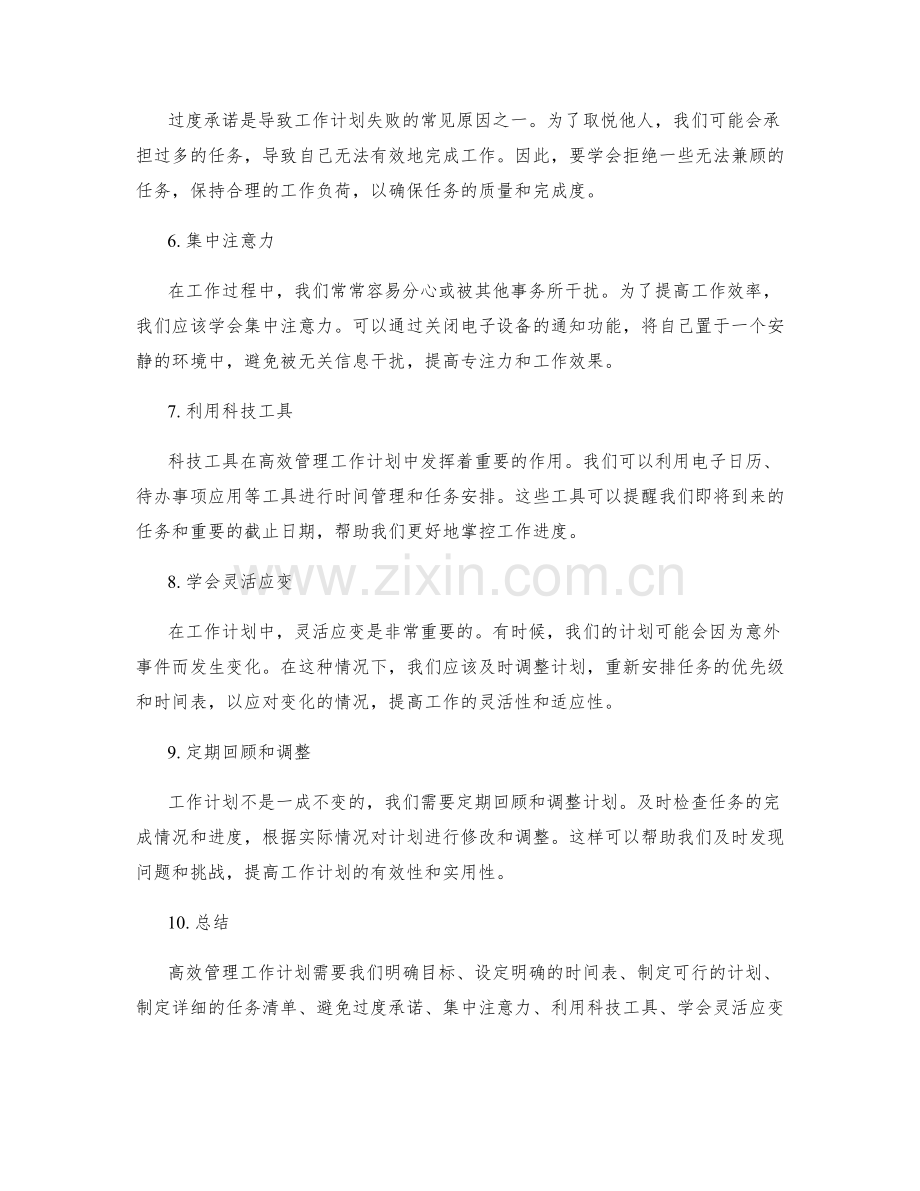 过度承诺是导致工作计划失败的常见原因之一。为了取悦他人，我们可能会承担过多的任务，导致自己无法有效地完成工作。因此，要学会拒绝一些无法兼顾的任务，保持合理的工作负荷，以确保任务的质量和完成度。

6.集中注意力

在工作过程中，我们常常容易分心或被其他事务所干扰。为了提高工作效率，我们应该学会集中注意力。可以通过关闭电子设备的通知功能，将自己置于一个安静的环境中，避免被无关信息干扰，提高专注力和工作效果。

7.利用科技工具

科技工具在高效管理工作计划中发挥着重要的作用。我们可以利用电子日历、待办事项应用等工具进行时间管理和任务安排。这些工具可以提醒我们即将到来的任务和重要的截止日期，帮助我们更好地掌控工作进度。

8.学会灵活应变

在工作计划中，灵活应变是非常重要的。有时候，我们的计划可能会因为意外事件而发生变化。在这种情况下，我们应该及时调整计划，重新安排任务的优先级和时间表，以应对变化的情况，提高工作的灵活性和适应性。

9.定期回顾和调整

工作计划不是一成不变的，我们需要定期回顾和调整计划。及时检查任务的完成情况和进度，根据实际情况对计划进行修改和调整。这样可以帮助我们及时发现问题和挑战，提高工作计划的有效性和实用性。

10.总结

高效管理工作计划需要我们明确目标、设定明确的时间表、制定可行的计划、制定详细的任务清单、避免过度承诺、集中注意力、利用科技工具、学会灵活应变

www.zixin.com.cn